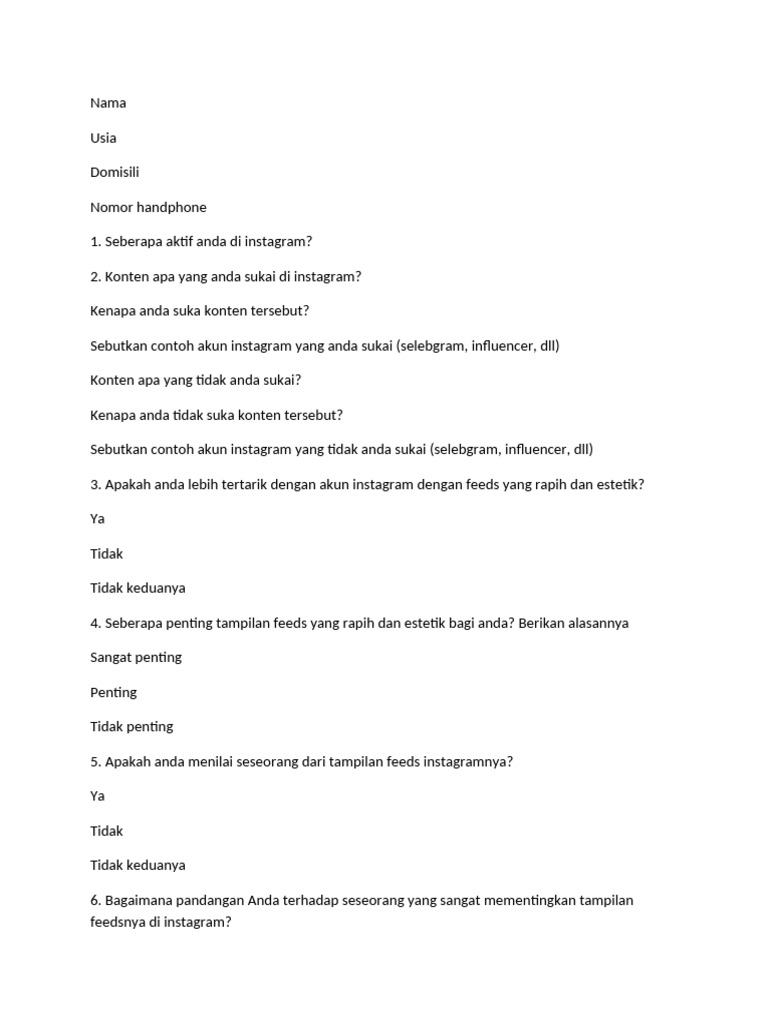 Nama

Usia

Domisili

Nomor handphone

1. Seberapa aktif anda di instagram?

2. Konten apa yang anda sukai di instagram?

Kenapa anda suka konten tersebut?

Sebutkan contoh akun instagram yang anda sukai (selebgram, influencer, dll)

Konten apa yang tidak anda sukai?

Kenapa anda tidak suka konten tersebut?

Sebutkan contoh akun instagram yang tidak anda sukai (selebgram, influencer, dll)

3. Apakah anda lebih tertarik dengan akun instagram dengan feeds yang rapih dan estetik?

Ya

Tidak

Tidak keduanya

4. Seberapa penting tampilan feeds yang rapih dan estetik bagi anda? Berikan alasannya

Sangat penting

Penting

Tidak penting

5. Apakah anda menilai seseorang dari tampilan feeds instagramnya?

Ya

Tidak

Tidak keduanya

6. Bagaimana pandangan Anda terhadap seseorang yang sangat mementingkan tampilan feedsnya di instagram?